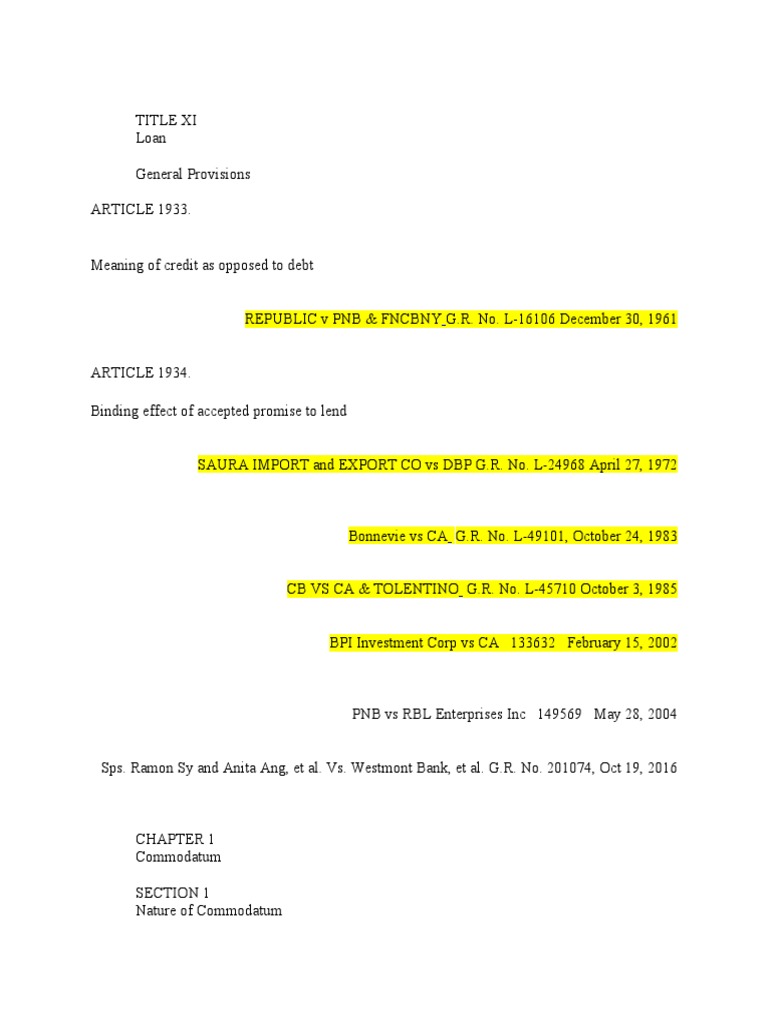 TITLE XI
Loan

General Provisions

ARTICLE 1933.

Meaning of credit as opposed to debt

REPUBLIC v PNB & FNCBNY_G.R. No. L-16106 December 30, 1961

ARTICLE 1934.

Binding effect of accepted promise to lend

SAURA IMPORT and EXPORT CO vs DBP G.R. No. L-24968 April 27, 1972

Bonnevie vs CA_ G.R. No. L-49101, October 24, 1983

CB VS CA & TOLENTINO_ G.R. No. L-45710 October 3, 1985

BPI Investment Corp vs CA 133632 February 15, 2002

PNB vs RBL Enterprises Inc 149569 May 28, 2004

Sps. Ramon Sy and Anita Ang, et al. Vs. Westmont Bank, et al. G.R. No. 201074, Oct 19, 2016

CHAPTER 1
Commodatum

SECTION 1
Nature of Commodatum